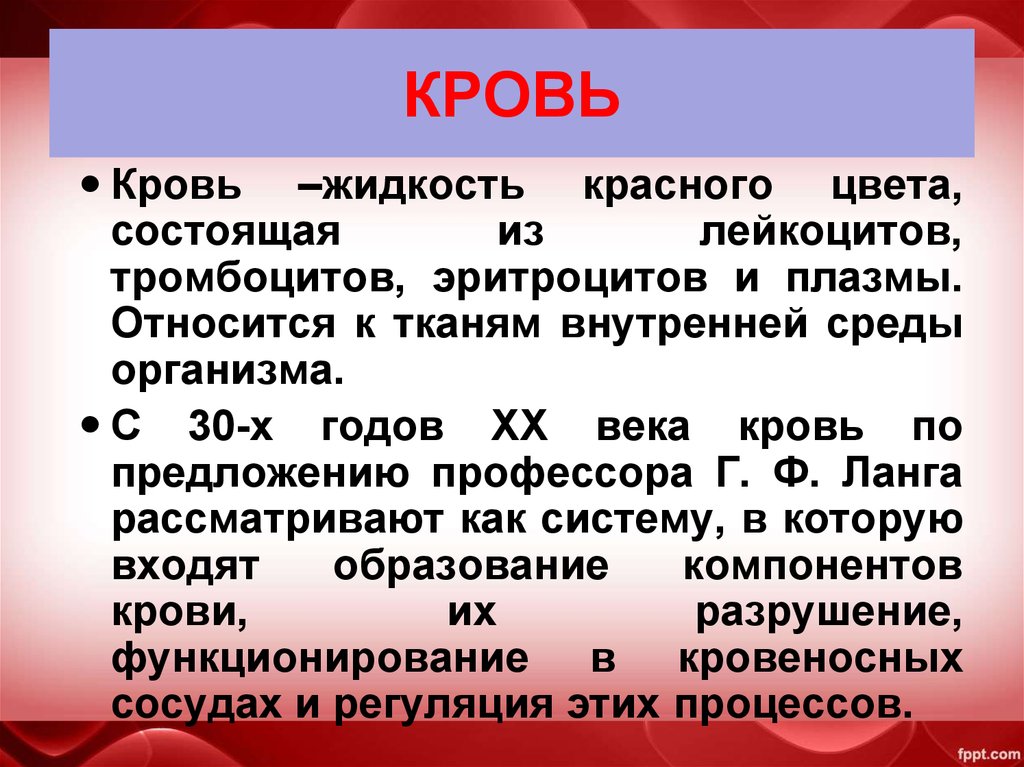 КРОВЬ

• Кровь –жидкость красного цвета, состоящая из лейкоцитов, тромбоцитов, эритроцитов и плазмы. Относится к тканям внутренней среды организма.

• С 30-х годов XX века кровь по предложению профессора Г. Ф. Ланга рассматривают как систему, в которую входят образование компонентов крови, их разрушение, функционирование в кровеносных сосудах и регуляция этих процессов.

fppt.com